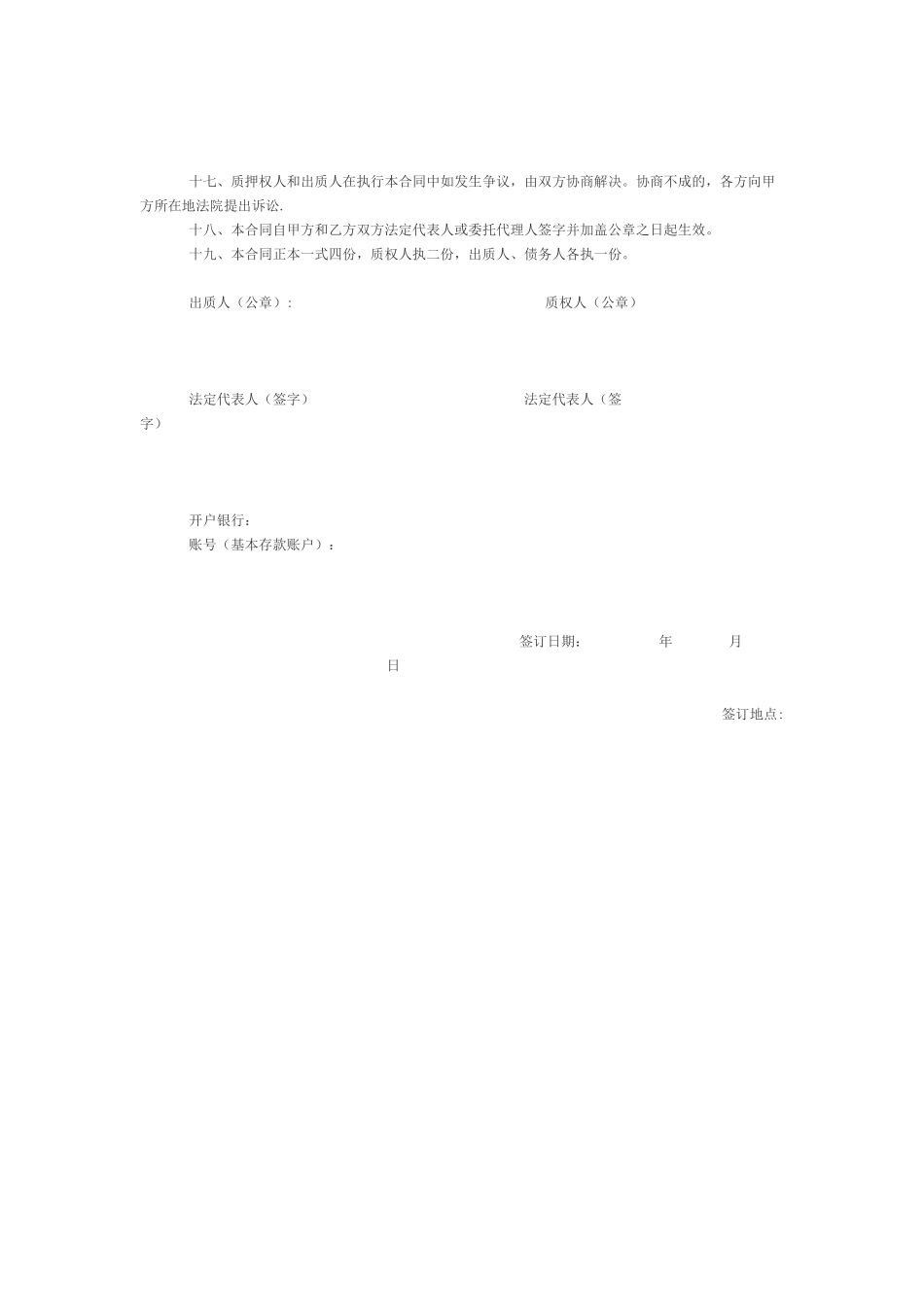 十七、质押权人和出质人在执行本合同中如发生争议，由双方协商解决。协商不成的，各方向甲方所在地法院提出诉讼.

十八、本合同自甲方和乙方双方法定代表人或委托代理人签字并加盖公章之日起生效。

十九、本合同正本一式四份，质权人执二份，出质人、债务人各执一份。

出质人（公章）:

质权人（公章）

法定代表人（签字）

法定代表人（签字）

开户银行：

账号（基本存款账户）：

签订日期：　年　月　日

签订地点: